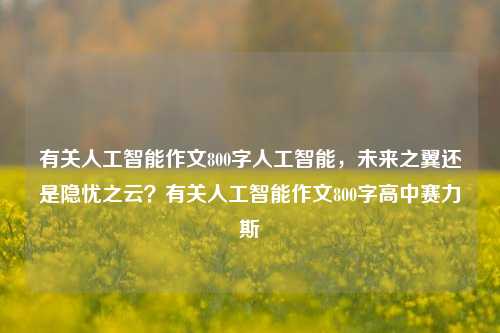 有关人工智能作文800字人工智能，未来之翼还是隐忧之云？有关人工智能作文800字高中赛力斯